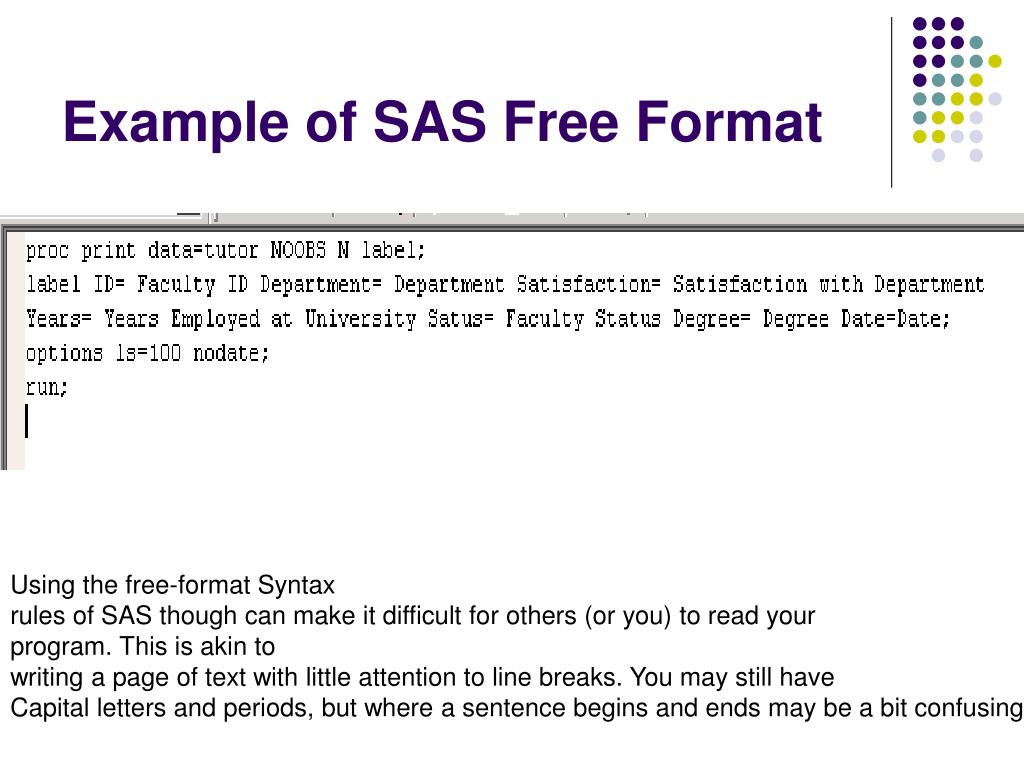 Example of SAS Free Format

proc print data=tutor NOOBS N label;
label ID= Faculty ID Department= Department Satisfaction= Satisfaction with Department
Years= Years Employed at University Satus= Faculty Status Degree= Degree Date=Date;
options ls=100 nodate;
run;

Using the free-format Syntax
rules of SAS though can make it difficult for others (or you) to read your
program. This is akin to
writing a page of text with little attention to line breaks. You may still have
Capital letters and periods, but where a sentence begins and ends may be a bit confusing